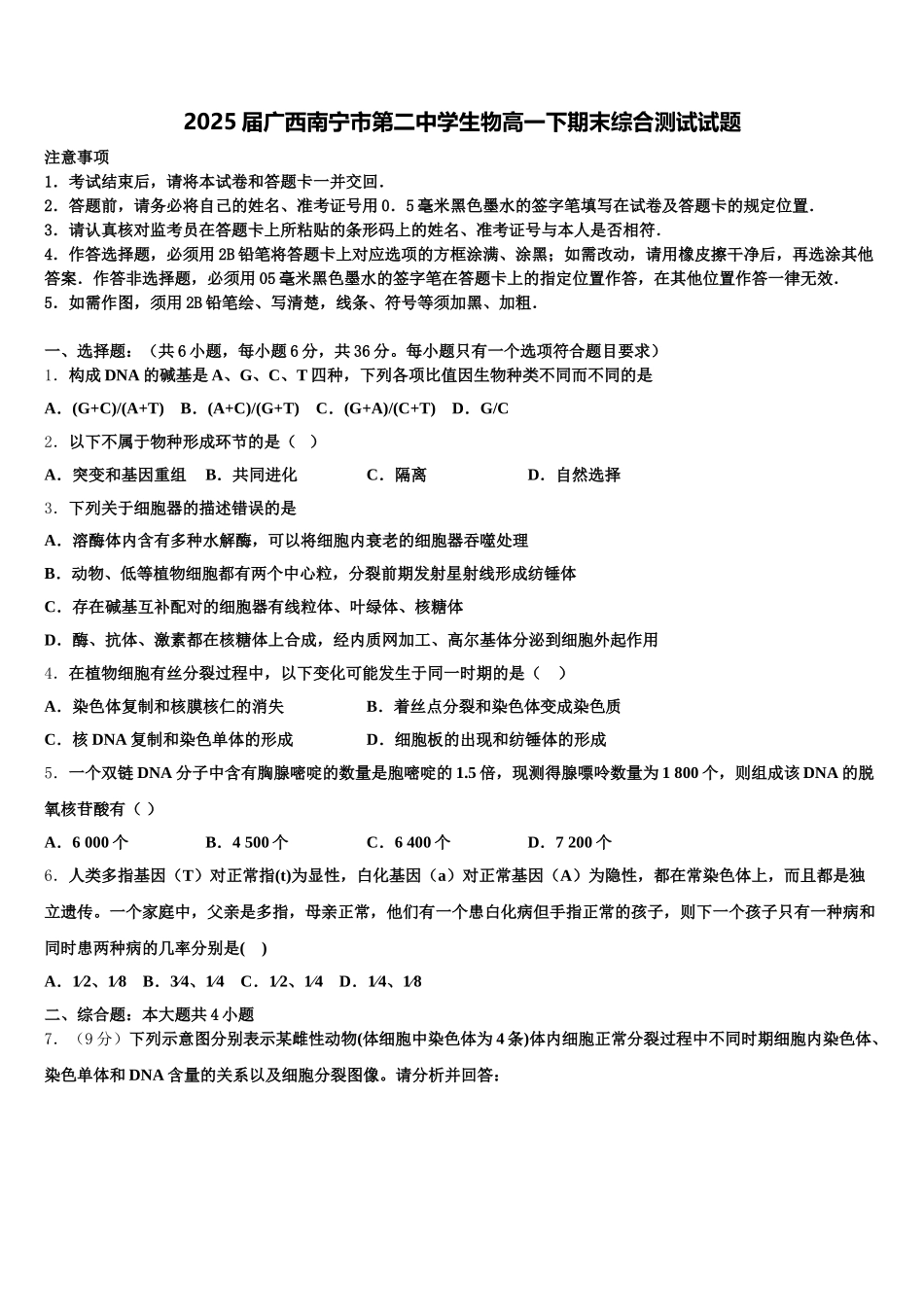 2025届广西南宁市第二中学生物高一下期末综合测试试题

注意事项
1．考试结束后，请将本试卷和答题卡一并交回．
2．答题前，请务必将自己的姓名、准考证号用0．5毫米黑色墨水的签字笔填写在试卷及答题卡的规定位置．
3．请认真核对监考员在答题卡上所粘贴的条形码上的姓名、准考证号与本人是否相符．
4．作答选择题，必须用2B铅笔将答题卡上对应选项的方框涂满、涂黑；如需改动，请用橡皮擦干净后，再选涂其他答案．作答非选择题，必须用05毫米黑色墨水的签字笔在答题卡上的指定位置作答，在其他位置作答一律无效．
5．如需作图，须用2B铅笔绘、写清楚，线条、符号等须加黑、加粗．

一、选择题：（共6小题，每小题6分，共36分。每小题只有一个选项符合题目要求）
1．构成DNA的碱基是A、G、C、T四种，下列各项比值因生物种类不同而不同的是
A．(G+C)/(A+T)　B．(A+C)/(G+T)　C．(G+A)/(C+T)　D．G/C
2．以下不属于物种形成环节的是（　）
A．突变和基因重组　B．共同进化　C．隔离　D．自然选择
3．下列关于细胞器的描述错误的是
A．溶酶体内含有多种水解酶，可以将细胞内衰老的细胞器吞噬处理
B．动物、低等植物细胞都有两个中心粒，分裂前期发射星射线形成纺锤体
C．存在碱基互补配对的细胞器有线粒体、叶绿体、核糖体
D．酶、抗体、激素都在核糖体上合成，经内质网加工、高尔基体分泌到细胞外起作用
4．在植物细胞有丝分裂过程中，以下变化可能发生于同一时期的是（　）
A．染色体复制和核膜核仁的消失　B．着丝点分裂和染色体变成染色质
C．核DNA复制和染色单体的形成　D．细胞板的出现和纺锤体的形成
5．一个双链DNA分子中含有胸腺嘧啶的数量是胞嘧啶的1.5倍，现测得腺嘌呤数量为1 800个，则组成该DNA的脱氧核苷酸有（　）
A．6 000个　B．4 500个　C．6 400个　D．7 200个
6．人类多指基因（T）对正常指(t)为显性，白化基因（a）对正常基因（A）为隐性，都在常染色体上，而且都是独立遗传。一个家庭中，父亲是多指，母亲正常，他们有一个患白化病但手指正常的孩子，则下一个孩子只有一种病和同时患两种病的几率分别是(　)
A．1⁄2、1⁄8　B．3⁄4、1⁄4　C．1⁄2、1⁄4　D．1⁄4、1⁄8
二、综合题：本大题共4小题
7．（9分）下列示意图分别表示某雌性动物(体细胞中染色体为4条)体内细胞正常分裂过程中不同时期细胞内染色体、染色单体和DNA含量的关系以及细胞分裂图像。请分析并回答：